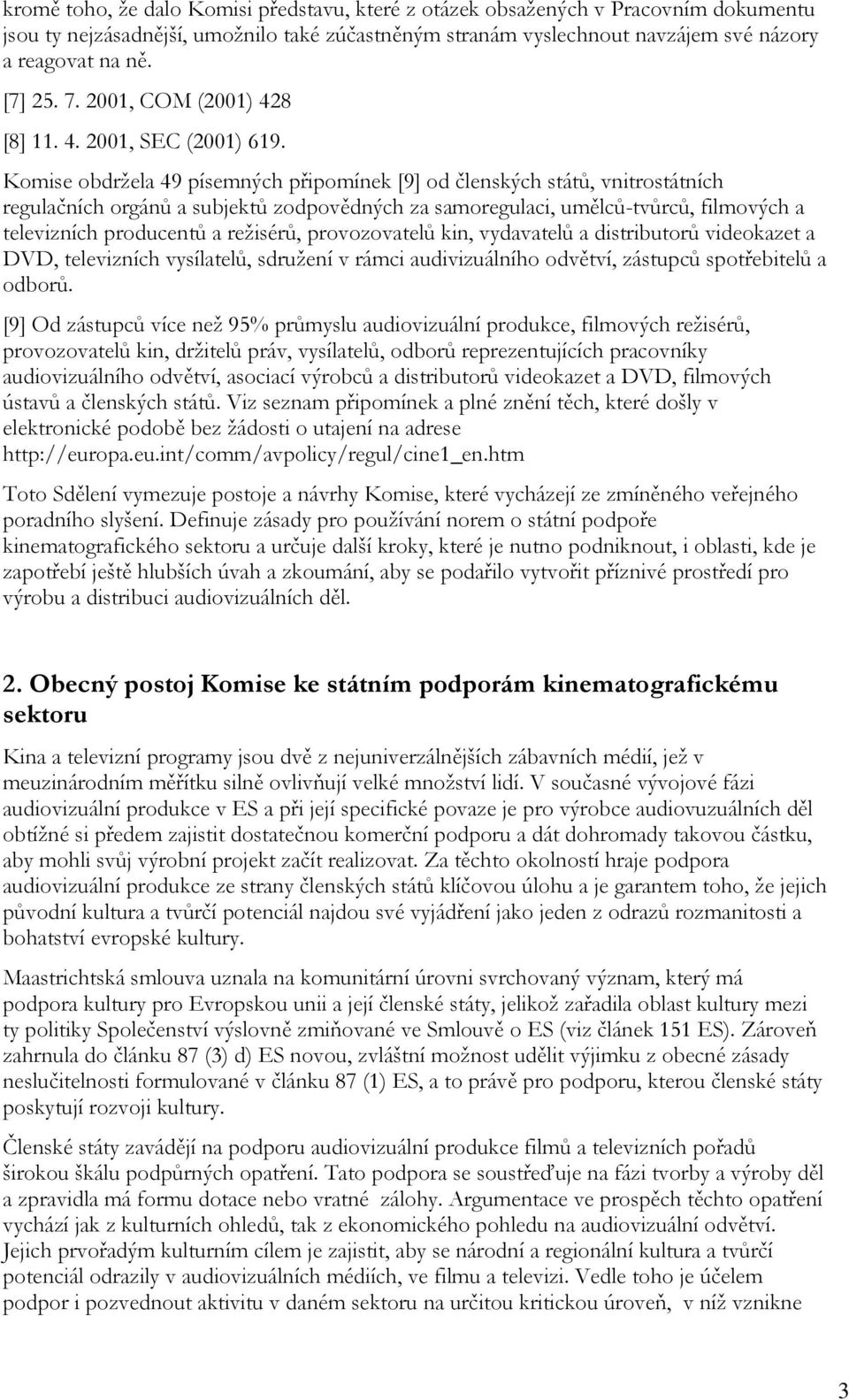 kromě toho, že dalo Komisi představu, které z otázek obsažených v Pracovním dokumentu jsou ty nejzásadnější, umožnilo také zúčastněným stranám vyslechnout navzájem své názory a reagovat na ně.

[7] 25. 7. 2001, COM (2001) 428

[8] 11. 4. 2001, SEC (2001) 619.

Komise obdržela 49 písemných připomínek [9] od členských států, vnitrostátních regulačních orgánů a subjektů zodpovědných za samoregulaci, umělců-tvůrců, filmových a televizních producentů a režisérů, provozovatelů kin, vydavatelů a distributorů videokazet a DVD, televizních vysílatelů, sdružení v rámci audivizuálního odvětví, zástupců spotřebitelů a odborů.

[9] Od zástupců více než 95% průmyslu audiovizuální produkce, filmových režisérů, provozovatelů kin, držitelů práv, vysílatelů, odborů reprezentujících pracovníky audiovizuálního odvětví, asociací výrobců a distributorů videokazet a DVD, filmových ústavů a členských států. Viz seznam připomínek a plné znění těch, které došly v elektronické podobě bez žádosti o utajení na adrese http://europa.eu.int/comm/avpolicy/regul/cine1_en.htm

Toto Sdělení vymezuje postoje a návrhy Komise, které vycházejí ze zmíněného veřejného poradního slyšení. Definuje zásady pro používání norem o státní podpoře kinematografického sektoru a určuje další kroky, které je nutno podniknout, i oblasti, kde je zapotřebí ještě hlubších úvah a zkoumání, aby se podařilo vytvořit příznivé prostředí pro výrobu a distribuci audiovizuálních děl.

2. Obecný postoj Komise ke státním podporám kinematografickému sektoru

Kina a televizní programy jsou dvě z nejuniverzálnějších zábavních médií, jež v meuzinárodním měřítku silně ovlivňují velké množství lidí. V současné vývojové fázi audiovizuální produkce v ES a při její specifické povaze je pro výrobce audiovuzuálních děl obtížné si předem zajistit dostatečnou komerční podporu a dát dohromady takovou částku, aby mohli svůj výrobní projekt začít realizovat. Za těchto okolností hraje podpora audiovizuální produkce ze strany členských států klíčovou úlohu a je garantem toho, že jejich původní kultura a tvůrčí potenciál najdou své vyjádření jako jeden z odrazů rozmanitosti a bohatství evropské kultury.

Maastrichtská smlouva uznala na komunitární úrovni svrchovaný význam, který má podpora kultury pro Evropskou unii a její členské státy, jelikož zařadila oblast kultury mezi ty politiky Společenství výslovně zmiňované ve Smlouvě o ES (viz článek 151 ES). Zároveň zahrnula do článku 87 (3) d) ES novou, zvláštní možnost udělit výjimku z obecné zásady neslučitelnosti formulované v článku 87 (1) ES, a to právě pro podporu, kterou členské státy poskytují rozvoji kultury.

Členské státy zavádějí na podporu audiovizuální produkce filmů a televizních pořadů širokou škálu podpůrných opatření. Tato podpora se soustřeďuje na fázi tvorby a výroby děl a zpravidla má formu dotace nebo vratné zálohy. Argumentace ve prospěch těchto opatření vychází jak z kulturních ohledů, tak z ekonomického pohledu na audiovizuální odvětví. Jejich prvořadým kulturním cílem je zajistit, aby se národní a regionální kultura a tvůrčí potenciál odrazily v audiovizuálních médiích, ve filmu a televizi. Vedle toho je účelem podpor i pozvednout aktivitu v daném sektoru na určitou kritickou úroveň, v níž vznikne

3